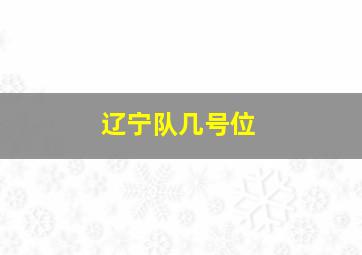 辽宁队几号位